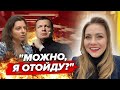 "МОЖНО, Я ОТОЙДУ?"